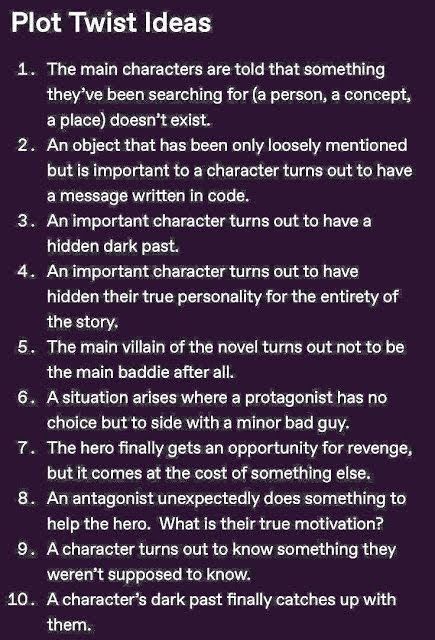 Plot Twist Ideas

1. The main characters are told that something they've been searching for (a person, a concept, a place) doesn't exist.
2. An object that has been only loosely mentioned but is important to a character turns out to have a message written in code.
3. An important character turns out to have a hidden dark past.
4. An important character turns out to have hidden their true personality for the entirety of the story.
5. The main villain of the novel turns out not to be the main baddie after all.
6. A situation arises where a protagonist has no choice but to side with a minor bad guy.
7. The hero finally gets an opportunity for revenge, but it comes at the cost of something else.
8. An antagonist unexpectedly does something to help the hero. What is their true motivation?
9. A character turns out to know something they weren't supposed to know.
10. A character's dark past finally catches up with them.